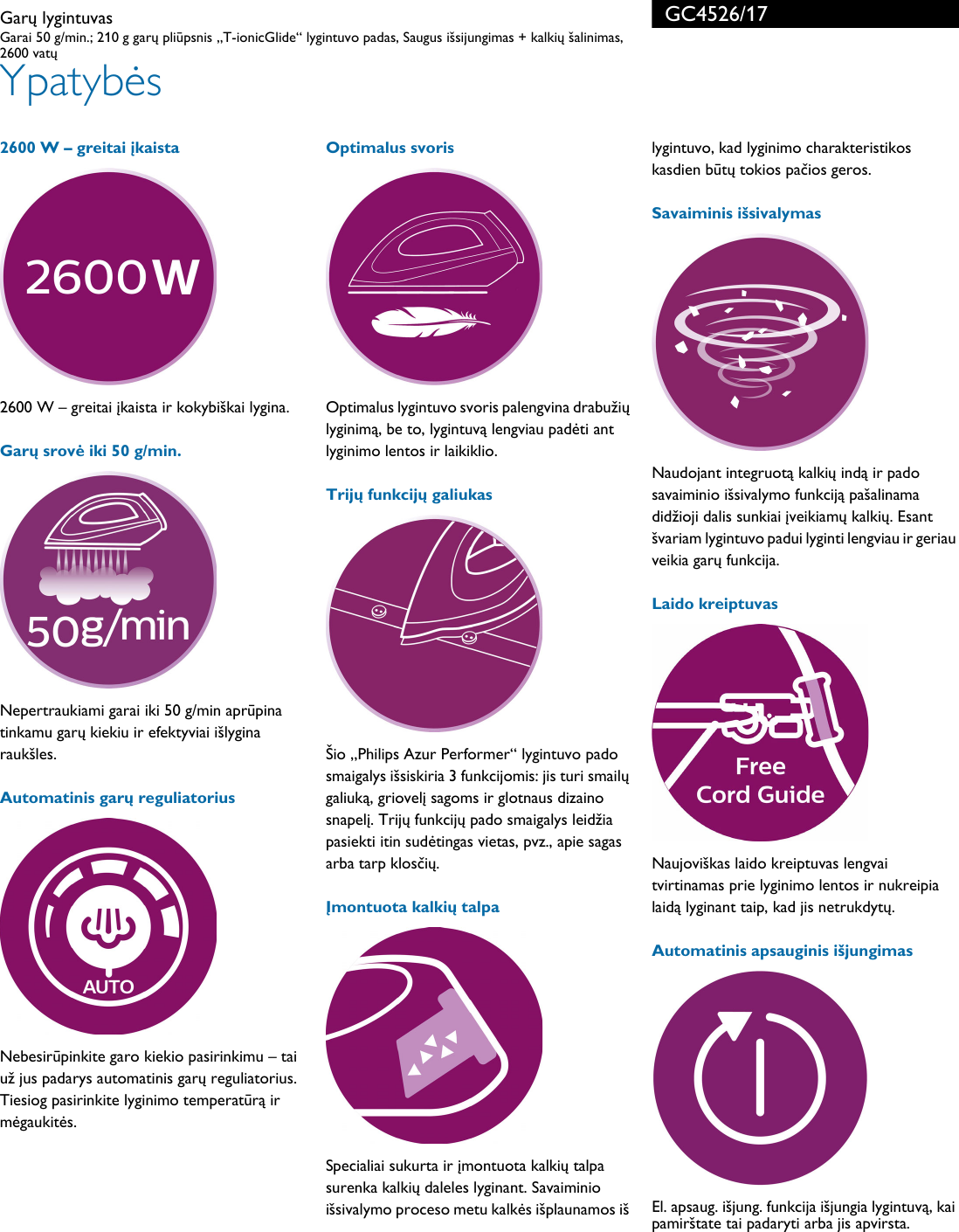 Garų lygintuvas
Garai 50 g/min.; 210 g garų pliūpsnis „T-ionicGlide“ lygintuvo padas, Saugus išsijungimas + kalkių šalinimas, 2600 vatų

GC4526/17

Ypatybės

2600 W – greitai įkaista

2600 W

2600 W – greitai įkaista ir kokybiškai lygina.

Garų srovė iki 50 g/min.

50g/min

Nepertraukiami garai iki 50 g/min aprūpina tinkamu garų kiekiu ir efektyviai išlygina raukšles.

Automatinis garų reguliatorius

AUTO

Nebesirūpinkite garo kiekio pasirinkimu – tai už jus padarys automatinis garų reguliatorius. Tiesiog pasirinkite lyginimo temperatūrą ir mėgaukitės.

Optimalus svoris

Optimalus lygintuvo svoris palengvina drabužių lyginimą, be to, lygintuvą lengviau padėti ant lyginimo lentos ir laikiklio.

Trijų funkcijų galiukas

Šio „Philips Azur Performer“ lygintuvo pado smaigalys išsiskiria 3 funkcijomis: jis turi smailų galiuką, griovelį sagoms ir glotnaus dizaino snapelį. Trijų funkcijų pado smaigalys leidžia pasiekti itin sudėtingas vietas, pvz., apie sagas arba tarp klosčių.

Įmontuota kalkių talpa

Specialiai sukurta ir įmontuota kalkių talpa surenka kalkių daleles lyginant. Savaiminio išsivalymo proceso metu kalkės išplaunamos iš lygintuvo, kad lyginimo charakteristikos kasdien būtų tokios pačios geros.

Savaiminis išsivalymas

Naudojant integruotą kalkių indą ir pado savaiminio išsivalymo funkciją pašalinama didžioji dalis sunkiai įveikiamų kalkių. Esant švariam lygintuvo padui lyginti lengviau ir geriau veikia garų funkcija.

Laido kreiptuvas

Free
Cord Guide

Naujoviškas laido kreiptuvas lengvai tvirtinamas prie lyginimo lentos ir nukreipia laidą lyginant taip, kad jis netrukdytų.

Automatinis apsauginis išjungimas

El. apsaug. išjung. funkcija išjungia lygintuvą, kai pamirštate tai padaryti arba jis apvirsta.